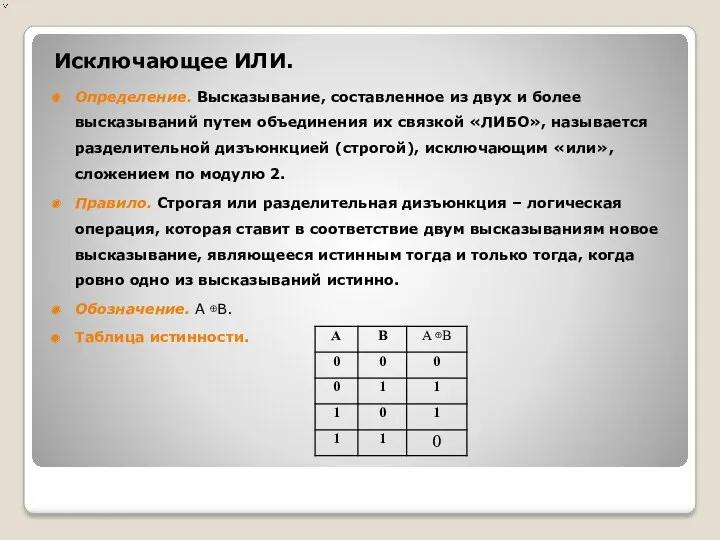 Исключающее ИЛИ.

Определение. Высказывание, составленное из двух и более высказываний путем объединения их связкой «ЛИБО», называется разделительной дизъюнкцией (строгой), исключающим «или», сложением по модулю 2.

Правило. Строгая или разделительная дизъюнкция – логическая операция, которая ставит в соответствие двум высказываниям новое высказывание, являющееся истинным тогда и только тогда, когда ровно одно из высказываний истинно.

Обозначение. $A \oplus B$.

Таблица истинности.

| A | B | $A \oplus B$ |
|---|---|---|
| 0 | 0 | 0 |
| 0 | 1 | 1 |
| 1 | 0 | 1 |
| 1 | 1 | 0 |